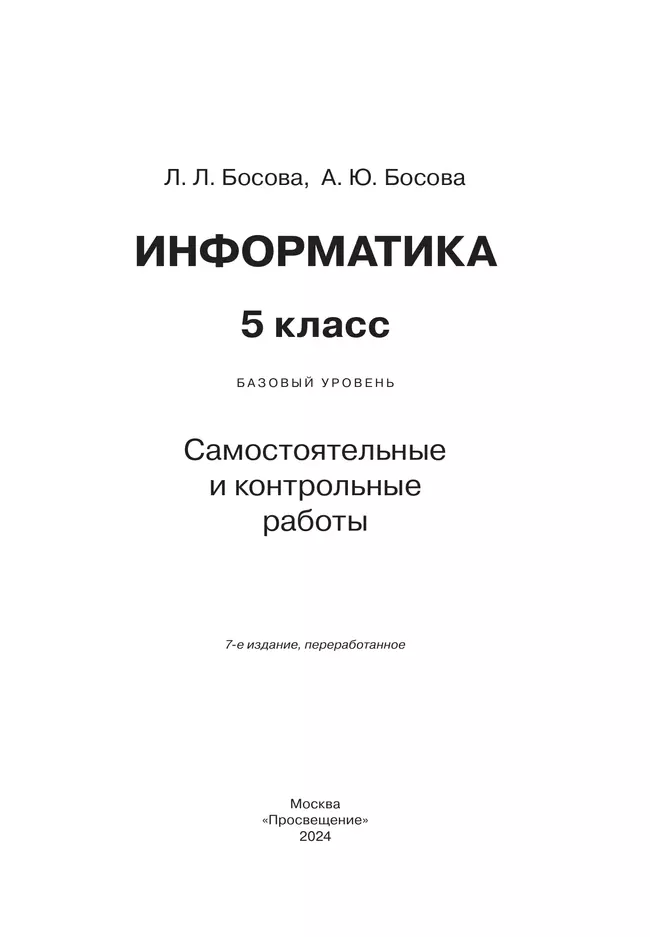 Л. Л. Босова, А. Ю. Босова

ИНФОРМАТИКА

5 класс

БАЗОВЫЙ УРОВЕНЬ

Самостоятельные и контрольные работы

7-е издание, переработанное

Москва
«Просвещение»
2024